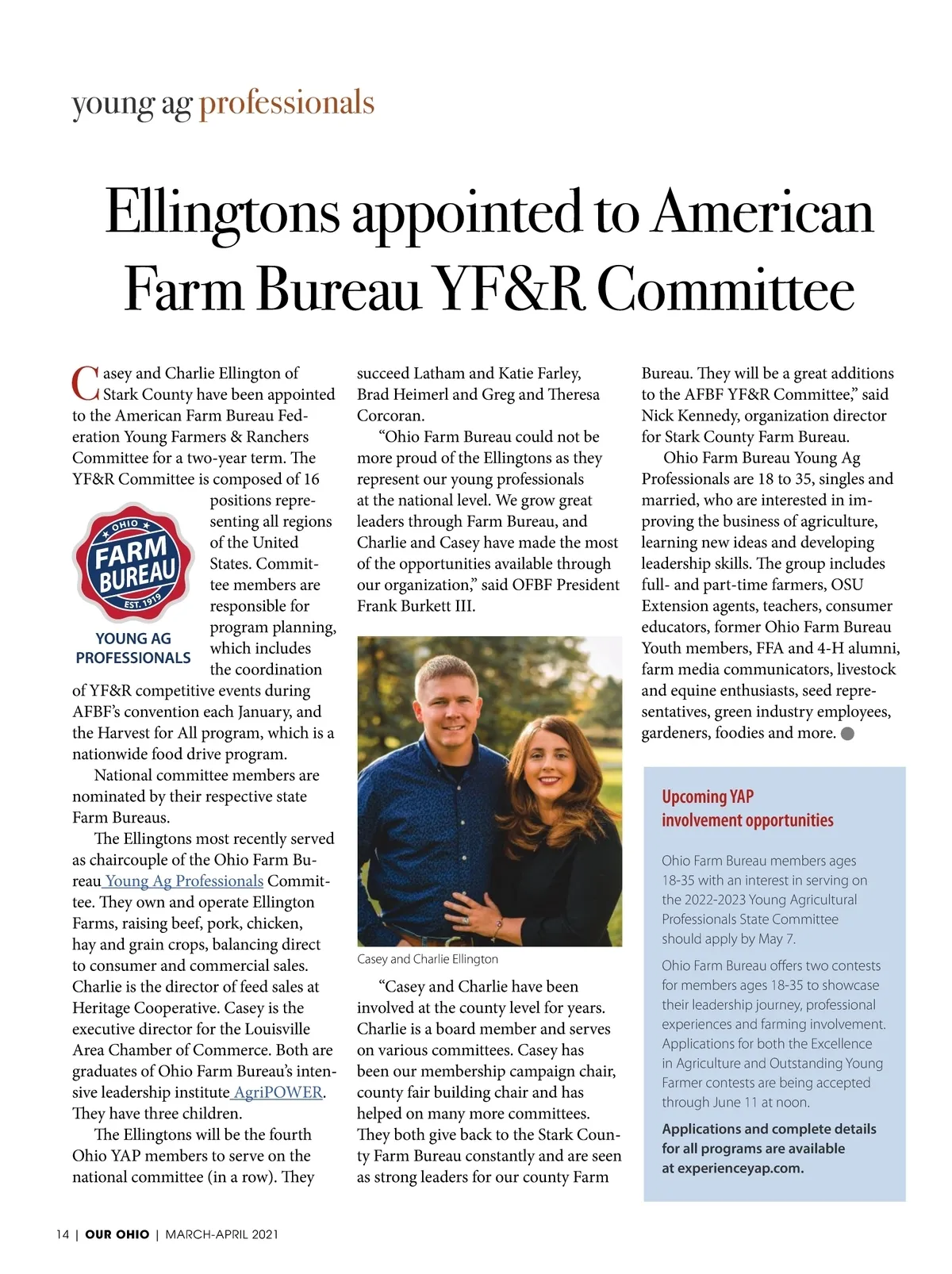 young ag professionals

Ellingtons appointed to American Farm Bureau YF&R Committee

Casey and Charlie Ellington of Stark County have been appointed to the American Farm Bureau Federation Young Farmers & Ranchers Committee for a two-year term. The YF&R Committee is composed of 16 positions representing all regions of the United States. Committee members are responsible for program planning, which includes the coordination of YF&R competitive events during AFBF's convention each January, and the Harvest for All program, which is a nationwide food drive program.

OHIO FARM BUREAU EST. 1919

YOUNG AG PROFESSIONALS

National committee members are nominated by their respective state Farm Bureaus.

The Ellingtons most recently served as chaircouple of the Ohio Farm Bureau Young Ag Professionals Committee. They own and operate Ellington Farms, raising beef, pork, chicken, hay and grain crops, balancing direct to consumer and commercial sales. Charlie is the director of feed sales at Heritage Cooperative. Casey is the executive director for the Louisville Area Chamber of Commerce. Both are graduates of Ohio Farm Bureau's intensive leadership institute AgriPOWER. They have three children.

The Ellingtons will be the fourth Ohio YAP members to serve on the national committee (in a row). They succeed Latham and Katie Farley, Brad Heimerl and Greg and Theresa Corcoran.

"Ohio Farm Bureau could not be more proud of the Ellingtons as they represent our young professionals at the national level. We grow great leaders through Farm Bureau, and Charlie and Casey have made the most of the opportunities available through our organization," said OFBF President Frank Burkett III.

Casey and Charlie Ellington

"Casey and Charlie have been involved at the county level for years. Charlie is a board member and serves on various committees. Casey has been our membership campaign chair, county fair building chair and has helped on many more committees. They both give back to the Stark County Farm Bureau constantly and are seen as strong leaders for our county Farm Bureau. They will be a great additions to the AFBF YF&R Committee," said Nick Kennedy, organization director for Stark County Farm Bureau.

Ohio Farm Bureau Young Ag Professionals are 18 to 35, singles and married, who are interested in improving the business of agriculture, learning new ideas and developing leadership skills. The group includes full- and part-time farmers, OSU Extension agents, teachers, consumer educators, former Ohio Farm Bureau Youth members, FFA and 4-H alumni, farm media communicators, livestock and equine enthusiasts, seed representatives, green industry employees, gardeners, foodies and more.

Upcoming YAP involvement opportunities

Ohio Farm Bureau members ages 18-35 with an interest in serving on the 2022-2023 Young Agricultural Professionals State Committee should apply by May 7.

Ohio Farm Bureau offers two contests for members ages 18-35 to showcase their leadership journey, professional experiences and farming involvement. Applications for both the Excellence in Agriculture and Outstanding Young Farmer contests are being accepted through June 11 at noon.

Applications and complete details for all programs are available at experienceyap.com.

14 | OUR OHIO | MARCH-APRIL 2021